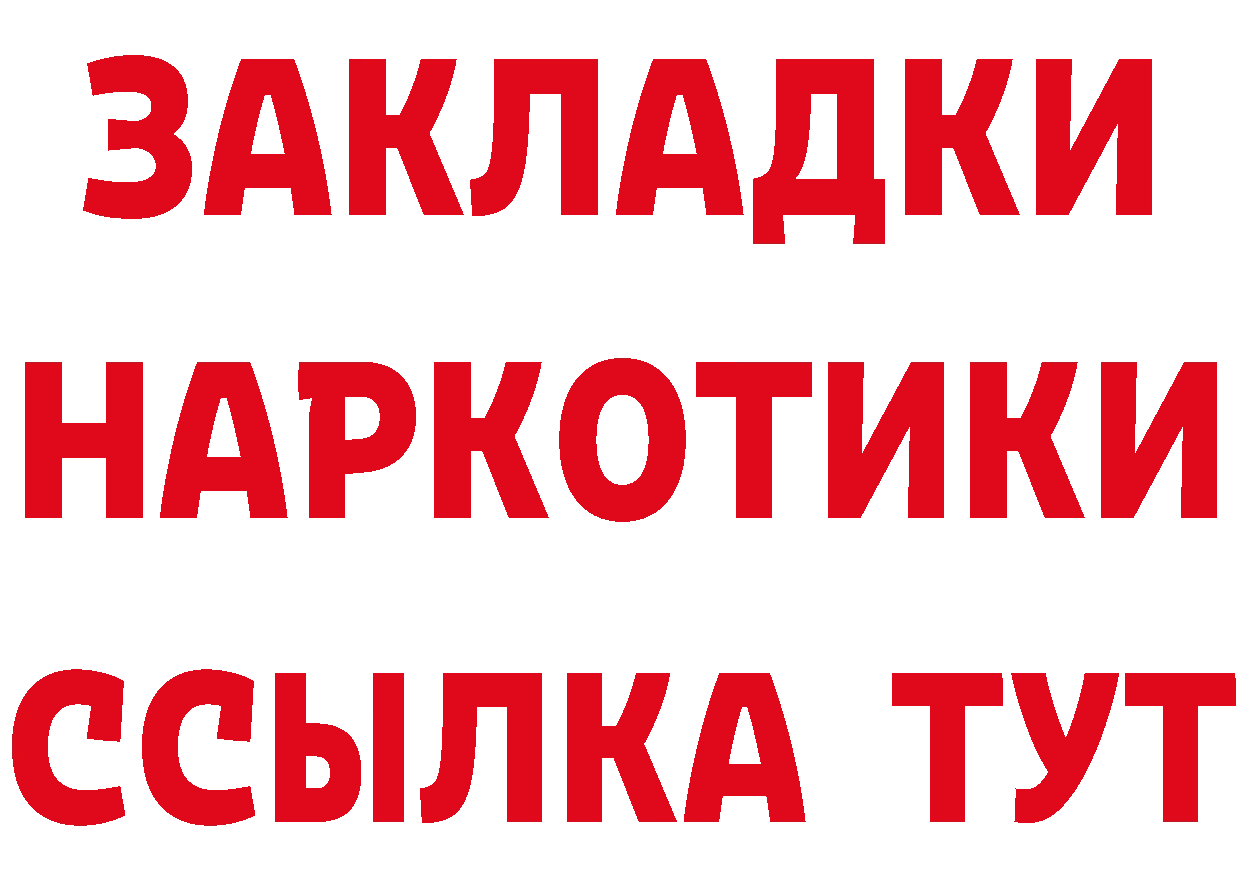 ЗАКЛАДКИ
НАРКОТИКИ
ССЫЛКА ТУТ